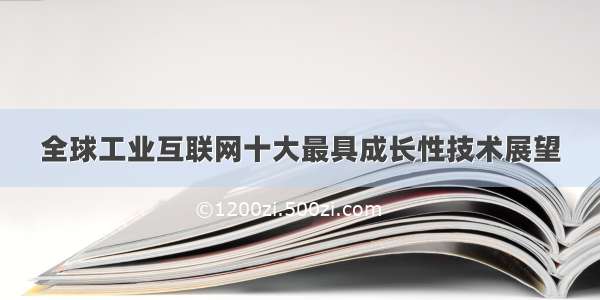 全球工业互联网十大最具成长性技术展望

©1200zi.500zi.com